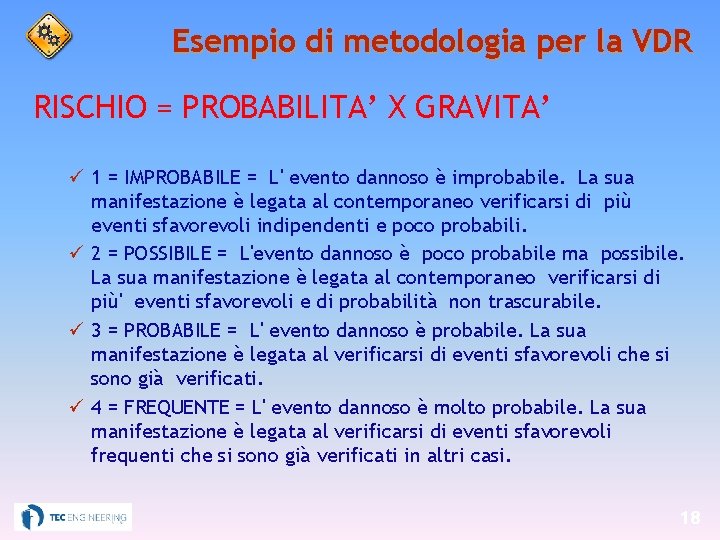 Esempio di metodologia per la VDR

RISCHIO = PROBABILITA' X GRAVITA'

✓ 1 = IMPROBABILE = L' evento dannoso è improbabile. La sua manifestazione è legata al contemporaneo verificarsi di più eventi sfavorevoli indipendenti e poco probabili.

✓ 2 = POSSIBILE = L'evento dannoso è poco probabile ma possibile. La sua manifestazione è legata al contemporaneo verificarsi di più' eventi sfavorevoli e di probabilità non trascurabile.

✓ 3 = PROBABILE = L' evento dannoso è probabile. La sua manifestazione è legata al verificarsi di eventi sfavorevoli che si sono già verificati.

✓ 4 = FREQUENTE = L' evento dannoso è molto probabile. La sua manifestazione è legata al verificarsi di eventi sfavorevoli frequenti che si sono già verificati in altri casi.

TEC ENGINEERING

18